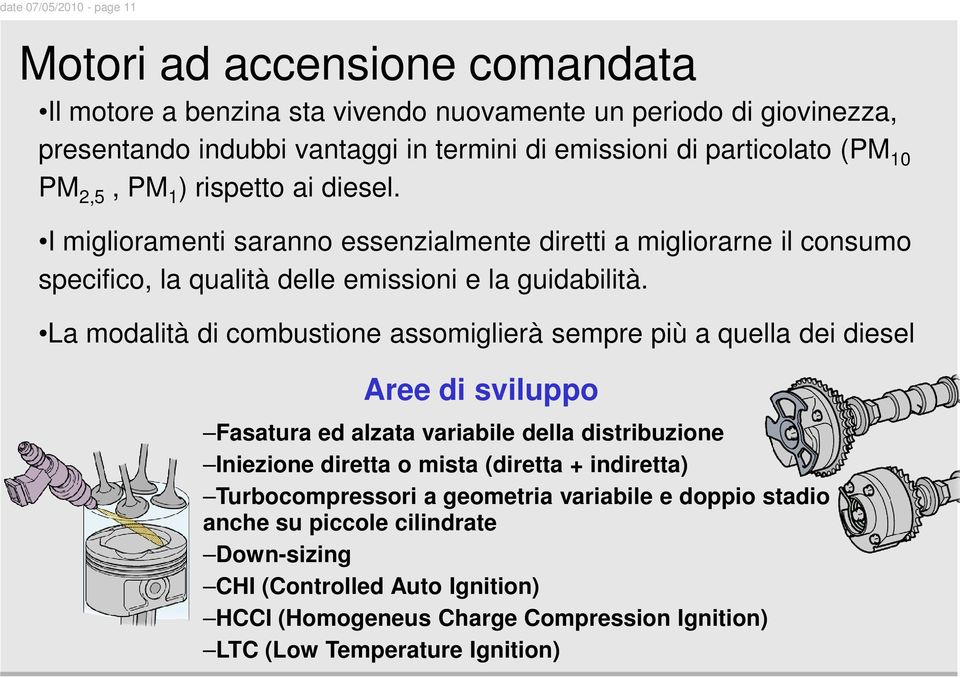 date 07/05/2010 - page 11

Motori ad accensione comandata

•Il motore a benzina sta vivendo nuovamente un periodo di giovinezza, presentando indubbi vantaggi in termini di emissioni di particolato ($PM_{10}$ $PM_{2,5}$ , $PM_1$) rispetto ai diesel.

•I miglioramenti saranno essenzialmente diretti a migliorarne il consumo specifico, la qualità delle emissioni e la guidabilità.

•La modalità di combustione assomiglierà sempre più a quella dei diesel

Aree di sviluppo

–Fasatura ed alzata variabile della distribuzione
–Iniezione diretta o mista (diretta + indiretta)
–Turbocompressori a geometria variabile e doppio stadio anche su piccole cilindrate
–Down-sizing
–CHI (Controlled Auto Ignition)
–HCCI (Homogeneus Charge Compression Ignition)
–LTC (Low Temperature Ignition)